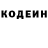 КОДЕИН